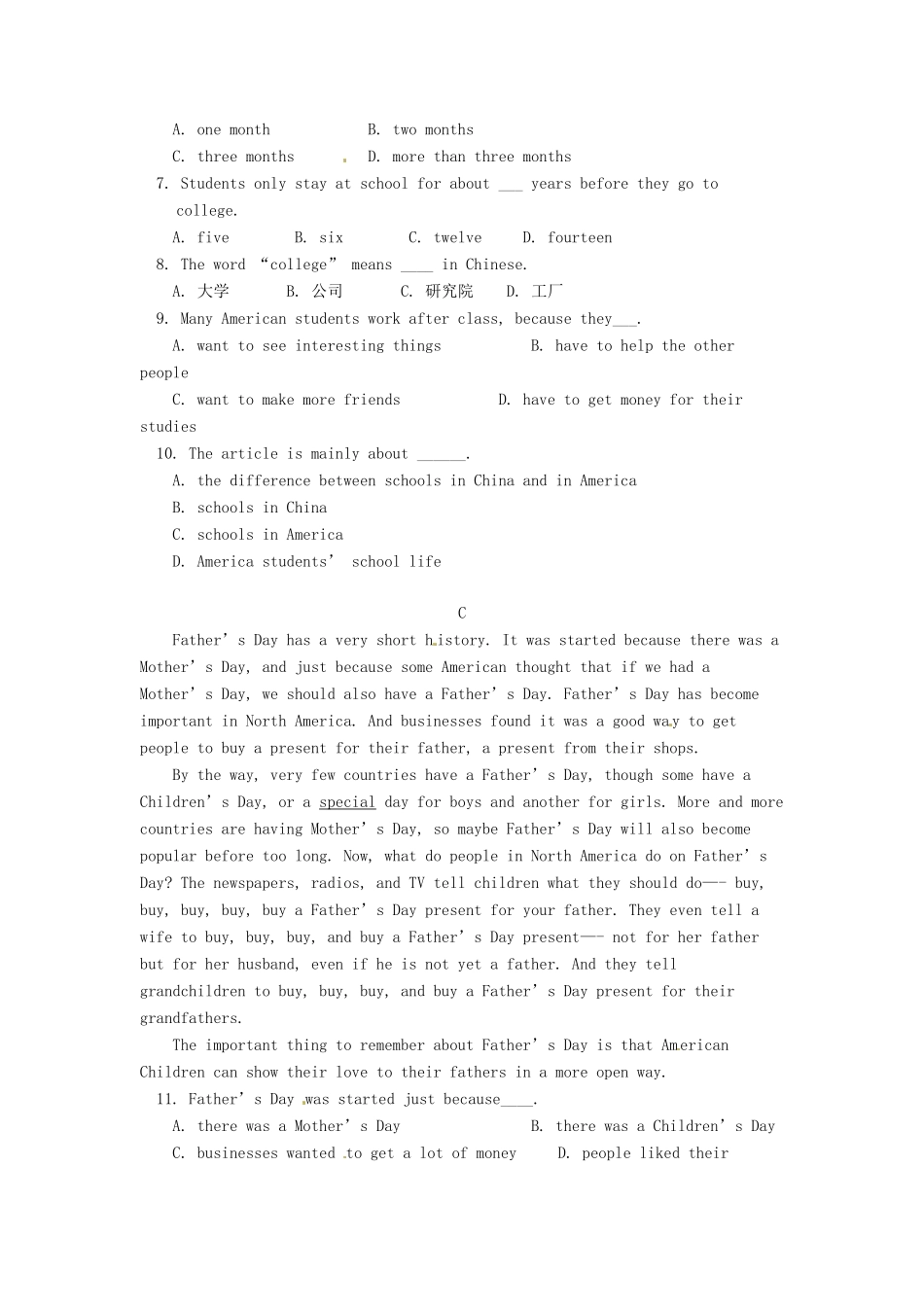 A. one month B. two months
C. three months D. more than three months
7. Students only stay at school for about ___ years before they go to college.
A. five B. six C. twelve D. fourteen
8. The word “college” means ____ in Chinese.
A. 大学 B. 公司 C. 研究院 D. 工厂
9. Many American students work after class, because they___.
A. want to see interesting things B. have to help the other people
C. want to make more friends D. have to get money for their studies
10. The article is mainly about ______.
A. the difference between schools in China and in America
B. schools in China
C. schools in America
D. America students’ school life

C

Father’s Day has a very short history. It was started because there was a Mother’s Day, and just because some American thought that if we had a Mother’s Day, we should also have a Father’s Day. Father’s Day has become important in North America. And businesses found it was a good way to get people to buy a present for their father, a present from their shops.

By the way, very few countries have a Father’s Day, though some have a Children’s Day, or a special day for boys and another for girls. More and more countries are having Mother’s Day, so maybe Father’s Day will also become popular before too long. Now, what do people in North America do on Father’s Day? The newspapers, radios, and TV tell children what they should do—— buy, buy, buy, buy, buy a Father’s Day present for your father. They even tell a wife to buy, buy, buy, and buy a Father’s Day present—— not for her father but for her husband, even if he is not yet a father. And they tell grandchildren to buy, buy, buy, and buy a Father’s Day present for their grandfathers.

The important thing to remember about Father’s Day is that American Children can show their love to their fathers in a more open way.
11. Father’s Day was started just because____.
A. there was a Mother’s Day B. there was a Children’s Day
C. businesses wanted to get a lot of money D. people liked their